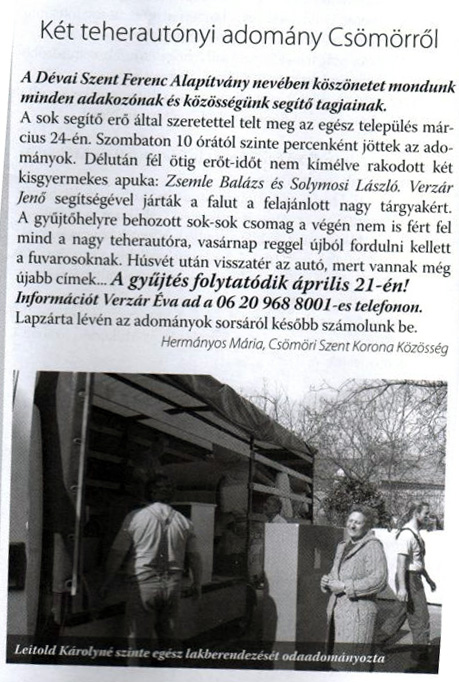 Két teherautónyi adomány Csömörről

A Dévai Szent Ferenc Alapítvány nevében köszönetet mondunk minden adakozónak és közösségünk segítő tagjainak.
A sok segítő erő által szeretettel telt meg az egész település március 24-én. Szombaton 10 órától szinte percenként jöttek az adományok. Délután fél ötig erőt-időt nem kímélve rakodott két kisgyermekes apuka: Zsemle Balázs és Solymosi László. Verzár Jenő segítségével járták a falut a felajánlott nagy tárgyakért. A gyűjtőhelyre behozott sok-sok csomag a végén nem is fért fel mind a nagy teherautóra, vasárnap reggel újból fordulni kellett a fuvarosoknak. Húsvét után visszatér az autó, mert vannak még újabb címek... A gyűjtés folytatódik április 21-én! Információt Verzár Éva ad a 06 20 968 8001-es telefonon.
Lapzárta lévén az adományok sorsáról később számolunk be.
Hermányos Mária, Csömöri Szent Korona Közösség

Leitold Károlyné szinte egész lakberendezését odaadományozta